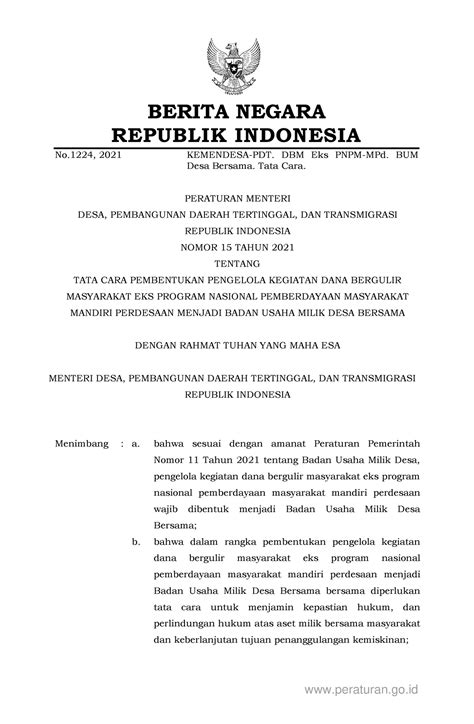 BERITA NEGARA
REPUBLIK INDONESIA

No.1224, 2021 KEMENDESA-PDT. DBM Eks PNPM-MPd. BUM Desa Bersama. Tata Cara.

PERATURAN MENTERI
DESA, PEMBANGUNAN DAERAH TERTINGGAL, DAN TRANSMIGRASI
REPUBLIK INDONESIA
NOMOR 15 TAHUN 2021
TENTANG
TATA CARA PEMBENTUKAN PENGELOLA KEGIATAN DANA BERGULIR MASYARAKAT EKS PROGRAM NASIONAL PEMBERDAYAAN MASYARAKAT MANDIRI PERDESAAN MENJADI BADAN USAHA MILIK DESA BERSAMA

DENGAN RAHMAT TUHAN YANG MAHA ESA

MENTERI DESA, PEMBANGUNAN DAERAH TERTINGGAL, DAN TRANSMIGRASI
REPUBLIK INDONESIA

Menimbang : a. bahwa sesuai dengan amanat Peraturan Pemerintah Nomor 11 Tahun 2021 tentang Badan Usaha Milik Desa, pengelola kegiatan dana bergulir masyarakat eks program nasional pemberdayaan masyarakat mandiri perdesaan wajib dibentuk menjadi Badan Usaha Milik Desa Bersama;

b. bahwa dalam rangka pembentukan pengelola kegiatan dana bergulir masyarakat eks program nasional pemberdayaan masyarakat mandiri perdesaan menjadi Badan Usaha Milik Desa Bersama bersama diperlukan tata cara untuk menjamin kepastian hukum, dan perlindungan hukum atas aset milik bersama masyarakat dan keberlanjutan tujuan penanggulangan kemiskinan;

www.peraturan.go.id